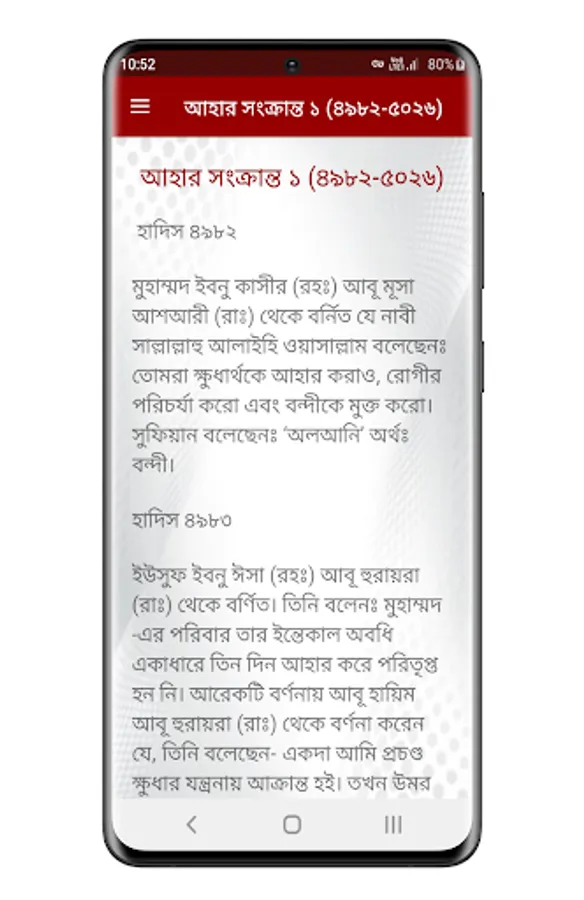 10:52
80%

আহার সংক্রান্ত ১ (৪৯৮২-৫০২৬)

আহার সংক্রান্ত ১ (৪৯৮২-৫০২৬)

হাদিস ৪৯৮২

মুহাম্মদ ইবনু কাসীর (রহঃ) আবূ মূসা আশআরী (রাঃ) থেকে বর্নিত যে নাবী সাল্লাল্লাহু আলাইহি ওয়াসাল্লাম বলেছেনঃ তোমরা ক্ষুধার্থকে আহার করাও, রোগীর পরিচর্যা করো এবং বন্দীকে মুক্ত করো। সুফিয়ান বলেছেনঃ 'অলআনি' অর্থঃ বন্দী।

হাদিস ৪৯৮৩

ইউসুফ ইবনু ঈসা (রহঃ) আবূ হুরায়রা (রাঃ) থেকে বর্ণিত। তিনি বলেনঃ মুহাম্মদ -এর পরিবার তার ইন্তেকাল অবধি একাধারে তিন দিন আহার করে পরিতৃপ্ত হন নি। আরেকটি বর্ণনায় আবূ হাযিম আবূ হুরায়রা (রাঃ) থেকে বর্ণনা করেন যে, তিনি বলেছেন- একদা আমি প্রচণ্ড ক্ষুধার যন্ত্রনায় আক্রান্ত হই। তখন উমর